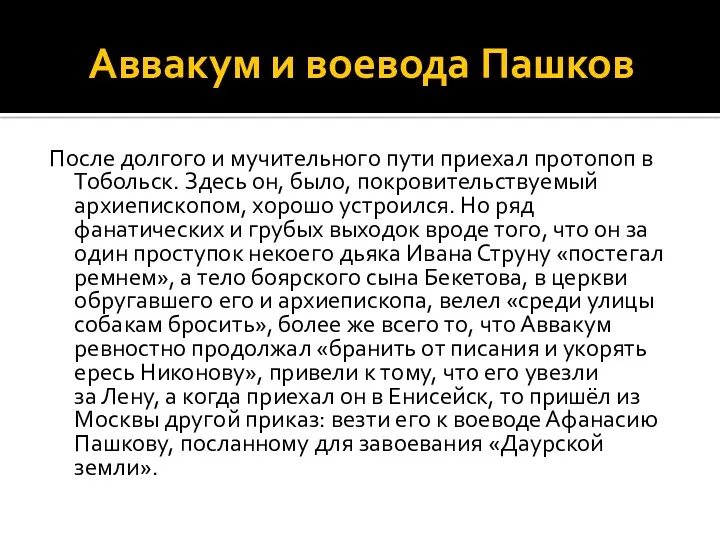 Аввакум и воевода Пашков

После долгого и мучительного пути приехал протопоп в Тобольск. Здесь он, было, покровительствуемый архиепископом, хорошо устроился. Но ряд фанатических и грубых выходок вроде того, что он за один проступок некоего дьяка Ивана Струну «постегал ремнем», а тело боярского сына Бекетова, в церкви обругавшего его и архиепископа, велел «среди улицы собакам бросить», более же всего то, что Аввакум ревностно продолжал «бранить от писания и укорять ересь Никонову», привели к тому, что его увезли за Лену, а когда приехал он в Енисейск, то пришёл из Москвы другой приказ: везти его к воеводе Афанасию Пашкову, посланному для завоевания «Даурской земли».